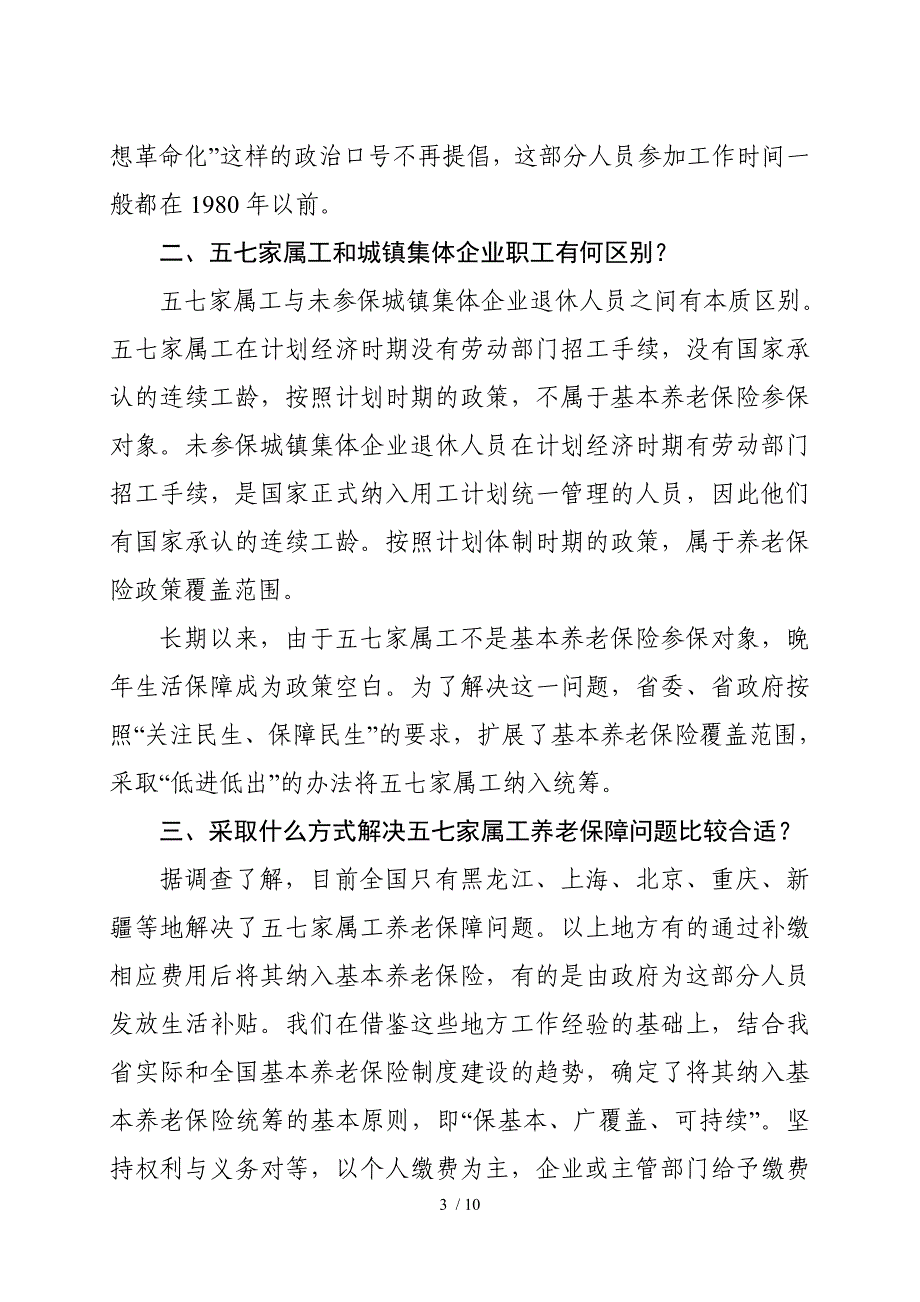 想革命化”这样的政治口号不再提倡，这部分人员参加工作时间一般都在 1980 年以前。

二、五七家属工和城镇集体企业职工有何区别？

五七家属工与未参保城镇集体企业退休人员之间有本质区别。五七家属工在计划经济时期没有劳动部门招工手续，没有国家承认的连续工龄，按照计划时期的政策，不属于基本养老保险参保对象。未参保城镇集体企业退休人员在计划经济时期有劳动部门招工手续，是国家正式纳入用工计划统一管理的人员，因此他们有国家承认的连续工龄。按照计划体制时期的政策，属于养老保险政策覆盖范围。

长期以来，由于五七家属工不是基本养老保险参保对象，晚年生活保障成为政策空白。为了解决这一问题，省委、省政府按照“关注民生、保障民生”的要求，扩展了基本养老保险覆盖范围，采取“低进低出”的办法将五七家属工纳入统筹。

三、采取什么方式解决五七家属工养老保障问题比较合适？

据调查了解，目前全国只有黑龙江、上海、北京、重庆、新疆等地解决了五七家属工养老保障问题。以上地方有的通过补缴相应费用后将其纳入基本养老保险，有的是由政府为这部分人员发放生活补贴。我们在借鉴这些地方工作经验的基础上，结合我省实际和全国基本养老保险制度建设的趋势，确定了将其纳入基本养老保险统筹的基本原则，即“保基本、广覆盖、可持续”。坚持权利与义务对等，以个人缴费为主，企业或主管部门给予缴费

3 / 10